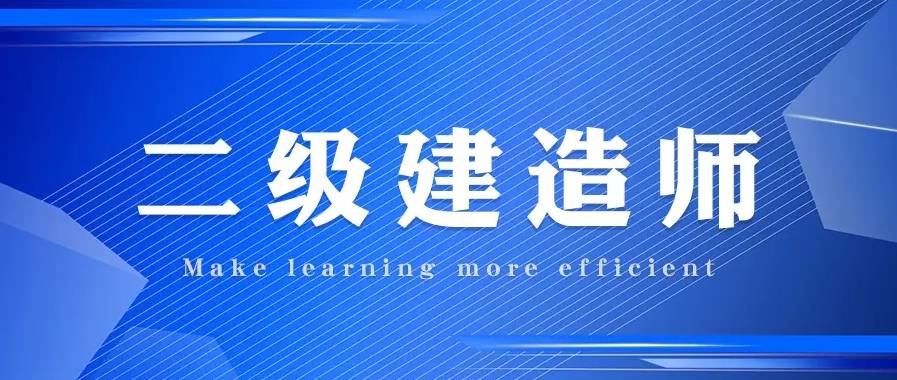 二级建造师

Make learning more efficient